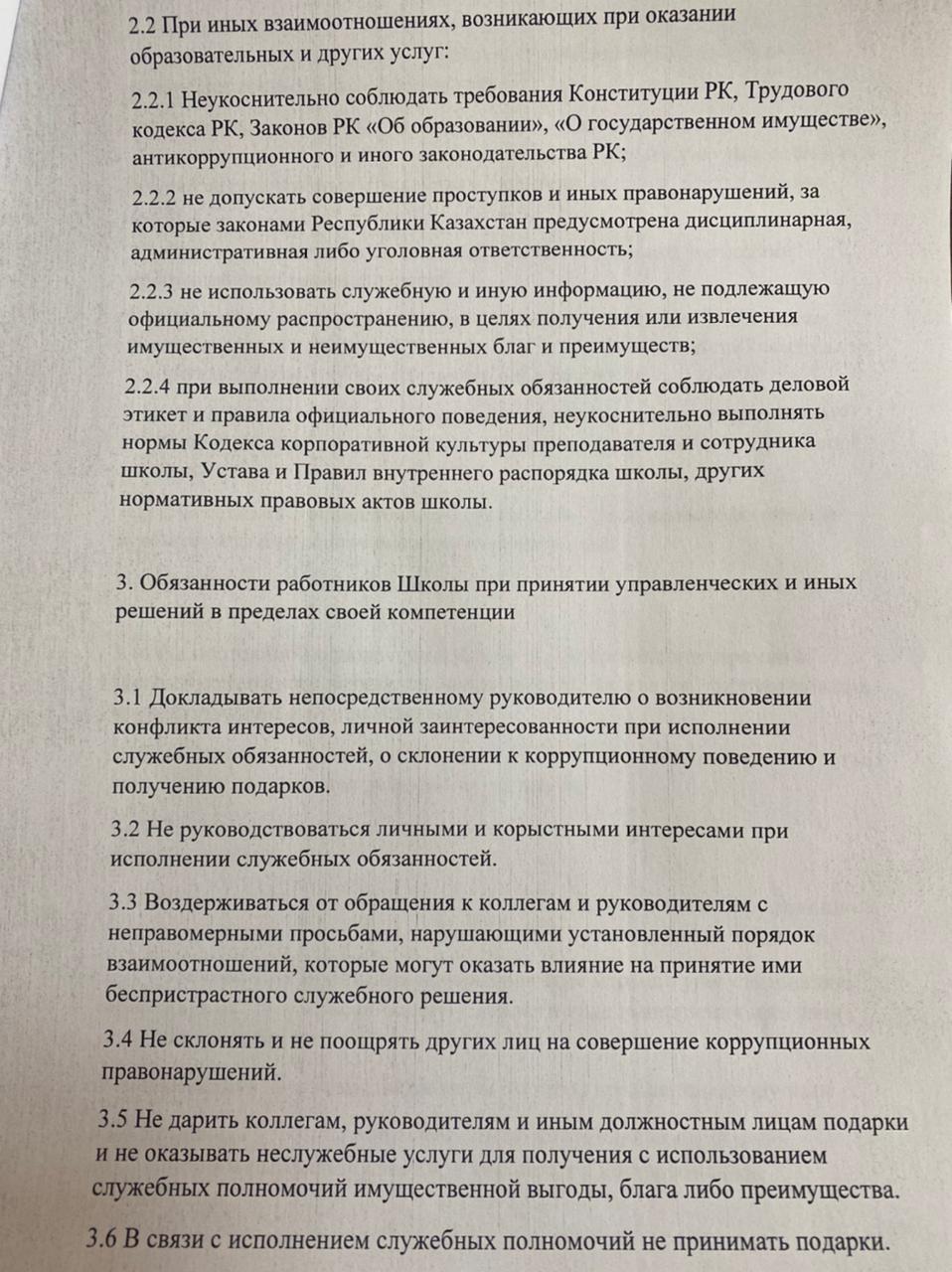 2.2 При иных взаимоотношениях, возникающих при оказании образовательных и других услуг:

2.2.1 Неукоснительно соблюдать требования Конституции РК, Трудового кодекса РК, Законов РК «Об образовании», «О государственном имуществе», антикоррупционного и иного законодательства РК;

2.2.2 не допускать совершение проступков и иных правонарушений, за которые законами Республики Казахстан предусмотрена дисциплинарная, административная либо уголовная ответственность;

2.2.3 не использовать служебную и иную информацию, не подлежащую официальному распространению, в целях получения или извлечения имущественных и неимущественных благ и преимуществ;

2.2.4 при выполнении своих служебных обязанностей соблюдать деловой этикет и правила официального поведения, неукоснительно выполнять нормы Кодекса корпоративной культуры преподавателя и сотрудника школы, Устава и Правил внутреннего распорядка школы, других нормативных правовых актов школы.

3. Обязанности работников Школы при принятии управленческих и иных решений в пределах своей компетенции

3.1 Докладывать непосредственному руководителю о возникновении конфликта интересов, личной заинтересованности при исполнении служебных обязанностей, о склонении к коррупционному поведению и получению подарков.

3.2 Не руководствоваться личными и корыстными интересами при исполнении служебных обязанностей.

3.3 Воздерживаться от обращения к коллегам и руководителям с неправомерными просьбами, нарушающими установленный порядок взаимоотношений, которые могут оказать влияние на принятие ими беспристрастного служебного решения.

3.4 Не склонять и не поощрять других лиц на совершение коррупционных правонарушений.

3.5 Не дарить коллегам, руководителям и иным должностным лицам подарки и не оказывать неслужебные услуги для получения с использованием служебных полномочий имущественной выгоды, блага либо преимущества.

3.6 В связи с исполнением служебных полномочий не принимать подарки.